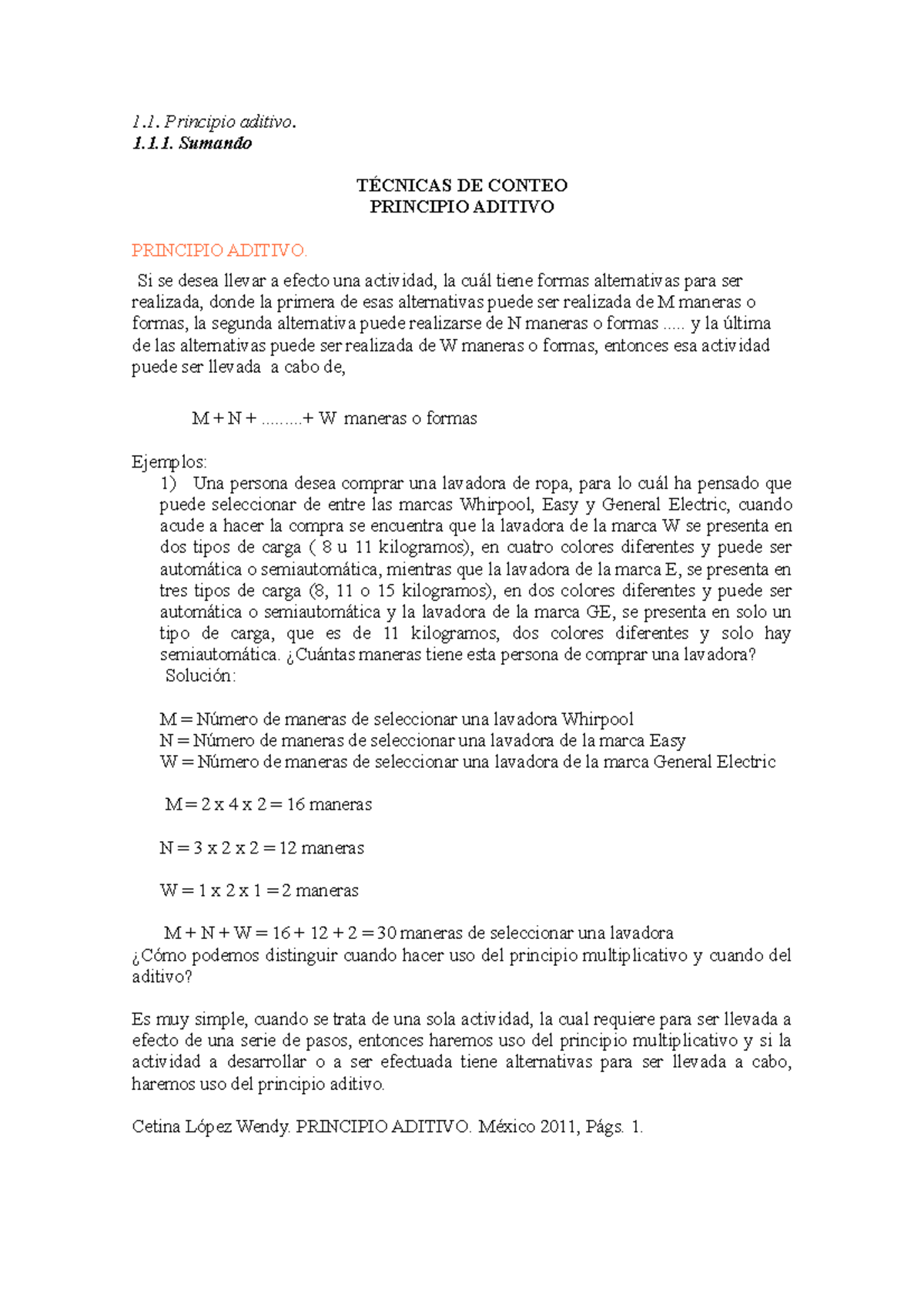 1.1. Principio aditivo.
1.1.1. Sumando

TÉCNICAS DE CONTEO
PRINCIPIO ADITIVO

PRINCIPIO ADITIVO.

Si se desea llevar a efecto una actividad, la cuál tiene formas alternativas para ser realizada, donde la primera de esas alternativas puede ser realizada de M maneras o formas, la segunda alternativa puede realizarse de N maneras o formas ..... y la última de las alternativas puede ser realizada de W maneras o formas, entonces esa actividad puede ser llevada a cabo de,

M + N + .........+ W maneras o formas

Ejemplos:
1) Una persona desea comprar una lavadora de ropa, para lo cuál ha pensado que puede seleccionar de entre las marcas Whirpool, Easy y General Electric, cuando acude a hacer la compra se encuentra que la lavadora de la marca W se presenta en dos tipos de carga ( 8 u 11 kilogramos), en cuatro colores diferentes y puede ser automática o semiautomática, mientras que la lavadora de la marca E, se presenta en tres tipos de carga (8, 11 o 15 kilogramos), en dos colores diferentes y puede ser automática o semiautomática y la lavadora de la marca GE, se presenta en solo un tipo de carga, que es de 11 kilogramos, dos colores diferentes y solo hay semiautomática. ¿Cuántas maneras tiene esta persona de comprar una lavadora?
Solución:

M = Número de maneras de seleccionar una lavadora Whirpool
N = Número de maneras de seleccionar una lavadora de la marca Easy
W = Número de maneras de seleccionar una lavadora de la marca General Electric

M = 2 x 4 x 2 = 16 maneras

N = 3 x 2 x 2 = 12 maneras

W = 1 x 2 x 1 = 2 maneras

M + N + W = 16 + 12 + 2 = 30 maneras de seleccionar una lavadora
¿Cómo podemos distinguir cuando hacer uso del principio multiplicativo y cuando del aditivo?

Es muy simple, cuando se trata de una sola actividad, la cual requiere para ser llevada a efecto de una serie de pasos, entonces haremos uso del principio multiplicativo y si la actividad a desarrollar o a ser efectuada tiene alternativas para ser llevada a cabo, haremos uso del principio aditivo.

Cetina López Wendy. PRINCIPIO ADITIVO. México 2011, Págs. 1.